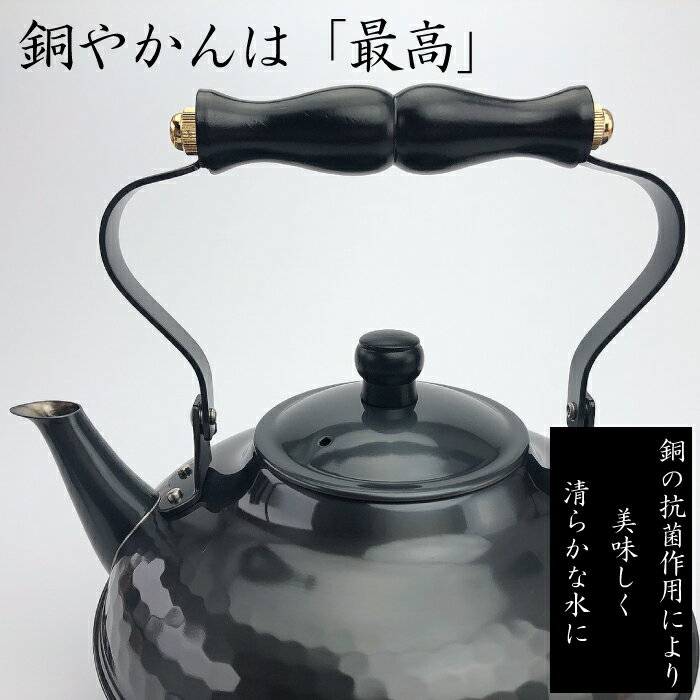 銅やかんは「最高」

銅の抗菌作用により
美味しく
清らかな水に